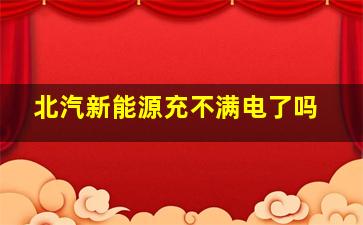 北汽新能源充不满电了吗